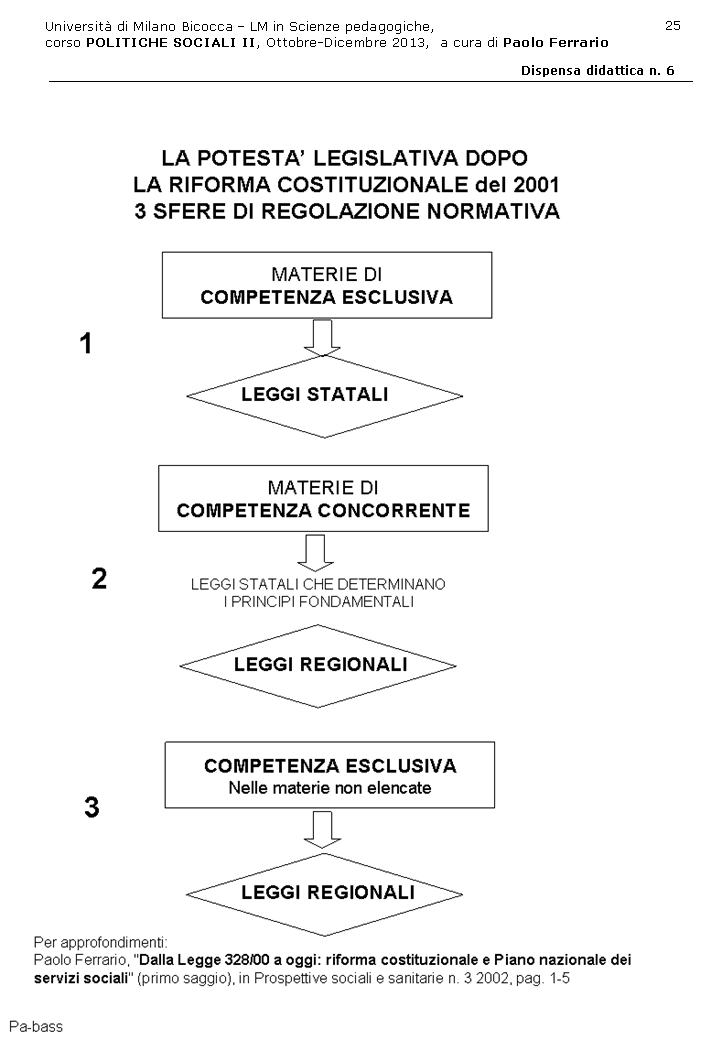 Università di Milano Bicocca – LM in Scienze pedagogiche, corso POLITICHE SOCIALI II, Ottobre-Dicembre 2013, a cura di Paolo Ferrario

25

Dispensa didattica n. 6

LA POTESTA' LEGISLATIVA DOPO LA RIFORMA COSTITUZIONALE del 2001 3 SFERE DI REGOLAZIONE NORMATIVA

1

MATERIE DI COMPETENZA ESCLUSIVA

LEGGI STATALI

2

MATERIE DI COMPETENZA CONCORRENTE

LEGGI STATALI CHE DETERMINANO I PRINCIPI FONDAMENTALI

LEGGI REGIONALI

3

COMPETENZA ESCLUSIVA
Nelle materie non elencate

LEGGI REGIONALI

Per approfondimenti:
Paolo Ferrario, "Dalla Legge 328/00 a oggi: riforma costituzionale e Piano nazionale dei servizi sociali" (primo saggio), in Prospettive sociali e sanitarie n. 3 2002, pag. 1-5

Pa-bass